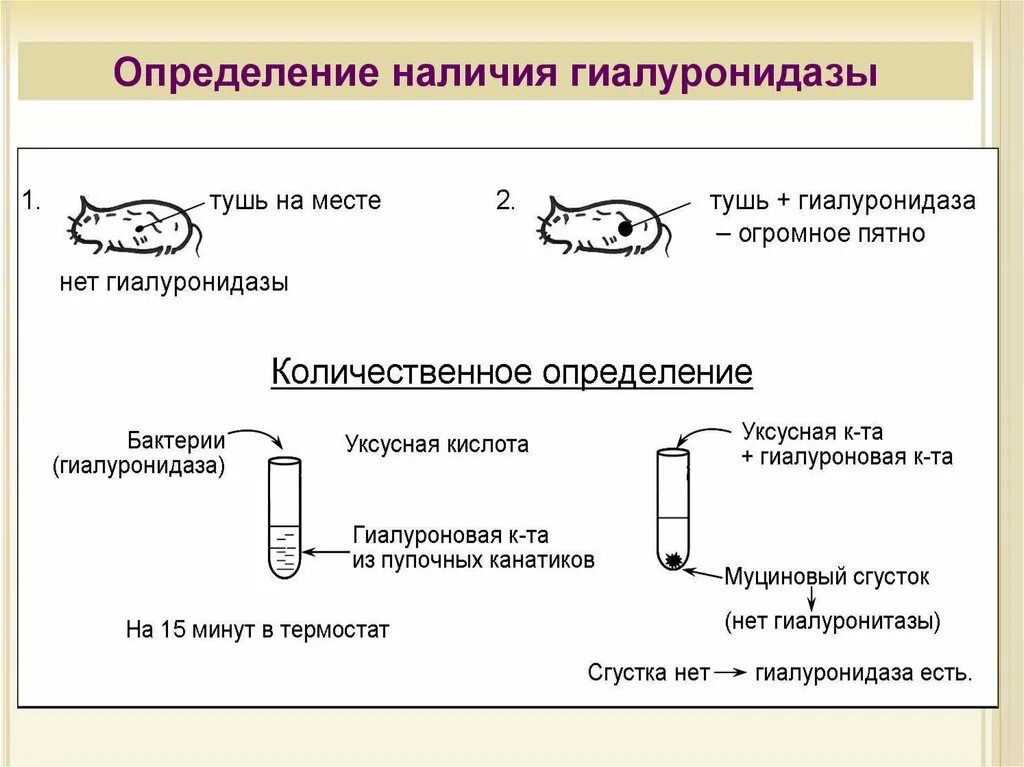 Определение наличия гиалуронидазы

1. тушь на месте

нет гиалуронидазы

2. тушь + гиалуронидаза – огромное пятно

Количественное определение

Бактерии (гиалуронидаза)

Уксусная кислота

Гиалуроновая к-та из пупочных канатиков

На 15 минут в термостат

Уксусная к-та + гиалуроновая к-та

Муциновый сгусток

(нет гиалуронитазы)

Сгустка нет → гиалуронидаза есть.